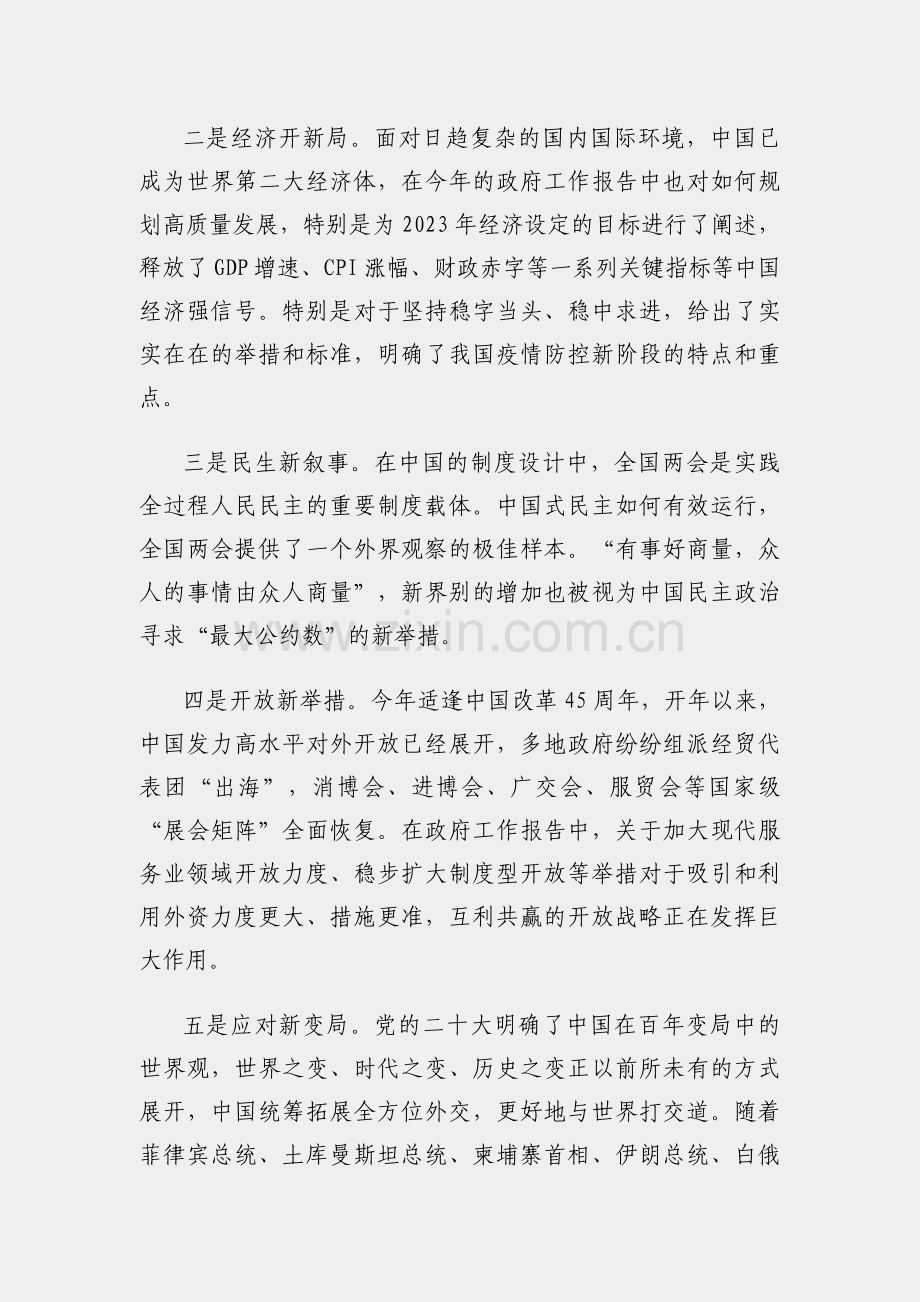 二是经济开新局。面对日趋复杂的国内国际环境，中国已成为世界第二大经济体，在今年的政府工作报告中也对如何规划高质量发展，特别是为2023年经济设定的目标进行了阐述，释放了GDP增速、CPI涨幅、财政赤字等一系列关键指标等中国经济强信号。特别是对于坚持稳字当头、稳中求进，给出了实实在在的举措和标准，明确了我国疫情防控新阶段的特点和重点。

三是民生新叙事。在中国的制度设计中，全国两会是实践全过程人民民主的重要制度载体。中国式民主如何有效运行，全国两会提供了一个外界观察的极佳样本。“有事好商量，众人的事情由众人商量”，新界别的增加也被视为中国民主政治寻求“最大公约数”的新举措。

四是开放新举措。今年适逢中国改革45周年，开年以来，中国发力高水平对外开放已经展开，多地政府纷纷组派经贸代表团“出海”，消博会、进博会、广交会、服贸会等国家级“展会矩阵”全面恢复。在政府工作报告中，关于加大现代服务业领域开放力度、稳步扩大制度型开放等举措对于吸引和利用外资力度更大、措施更准，互利共赢的开放战略正在发挥巨大作用。

五是应对新变局。党的二十大明确了中国在百年变局中的世界观，世界之变、时代之变、历史之变正以前所未有的方式展开，中国统筹拓展全方位外交，更好地与世界打交道。随着菲律宾总统、土库曼斯坦总统、柬埔寨首相、伊朗总统、白俄

www.zixin.com.cn